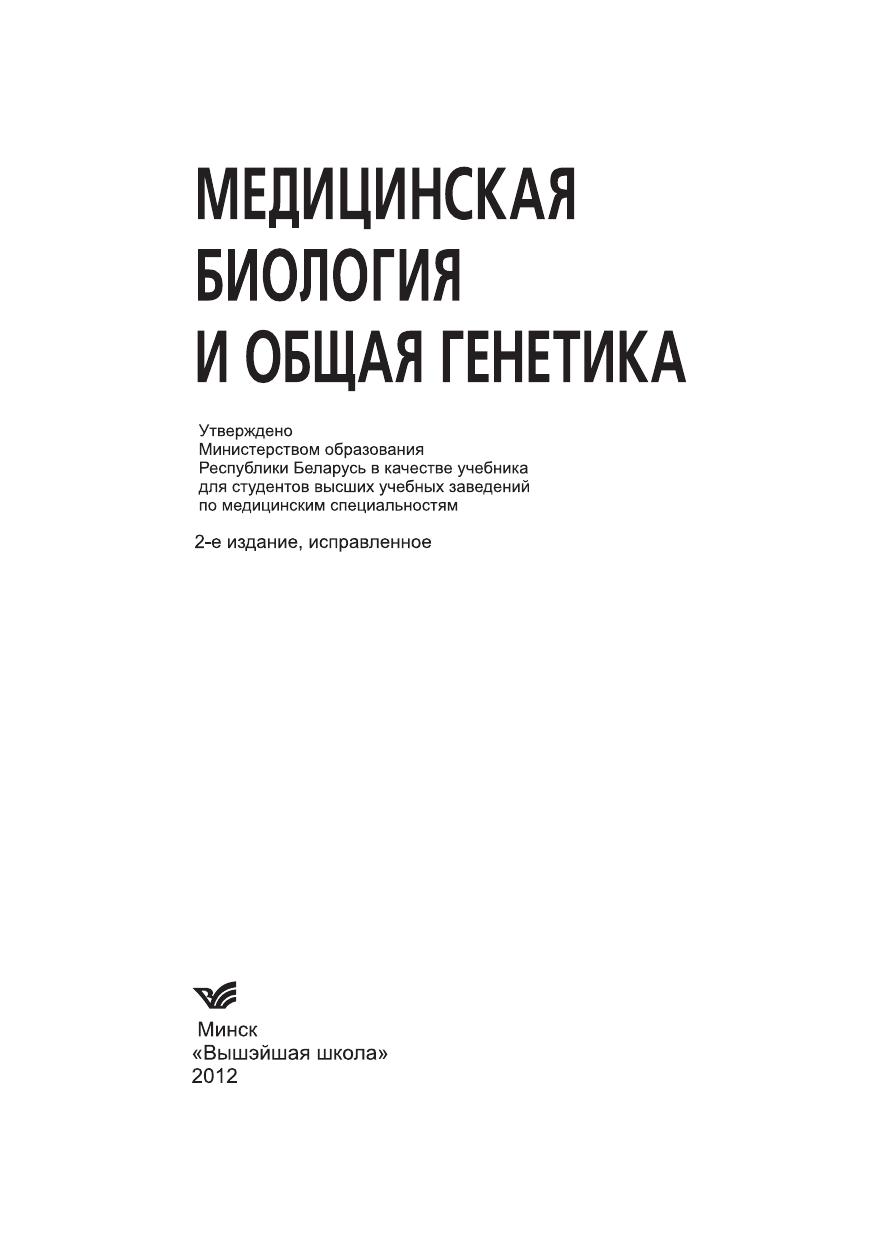 МЕДИЦИНСКАЯ
БИОЛОГИЯ
И ОБЩАЯ ГЕНЕТИКА

Утверждено Министерством образования Республики Беларусь в качестве учебника для студентов высших учебных заведений по медицинским специальностям

2-е издание, исправленное

Минск
«Вышэйшая школа»
2012